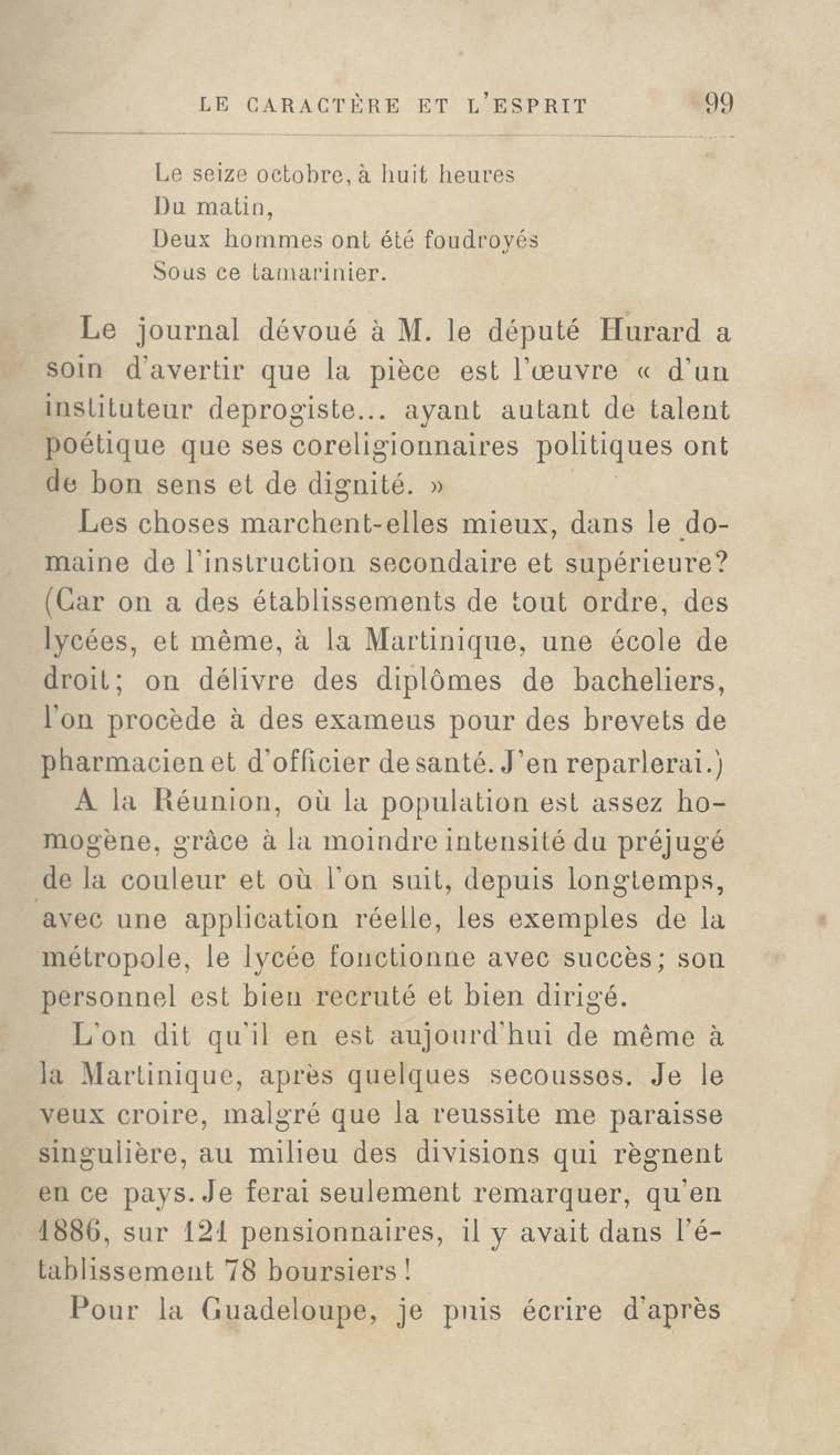 LE CARACTÈRE ET L'ESPRIT 99

Le seize octobre, à huit heures
Du matin,
Deux hommes ont été foudroyés
Sous ce tamarinier.

Le journal dévoué à M. le député Hurard a soin d'avertir que la pièce est l'œuvre « d'un instituteur deprogiste... ayant autant de talent poétique que ses coreligionnaires politiques ont de bon sens et de dignité. »

Les choses marchent-elles mieux, dans le domaine de l'instruction secondaire et supérieure? (Car on a des établissements de tout ordre, des lycées, et même, à la Martinique, une école de droit; on délivre des diplômes de bacheliers, l'on procède à des exameus pour des brevets de pharmacien et d'officier de santé. J'en reparlerai.)

A la Réunion, où la population est assez homogène, grâce à la moindre intensité du préjugé de la couleur et où l'on suit, depuis longtemps, avec une application réelle, les exemples de la métropole, le lycée fonctionne avec succès; son personnel est bien recruté et bien dirigé.

L'on dit qu'il en est aujourd'hui de même à la Martinique, après quelques secousses. Je le veux croire, malgré que la reussite me paraisse singulière, au milieu des divisions qui règnent en ce pays. Je ferai seulement remarquer, qu'en 1886, sur 121 pensionnaires, il y avait dans l'établissement 78 boursiers!

Pour la Guadeloupe, je puis écrire d'après